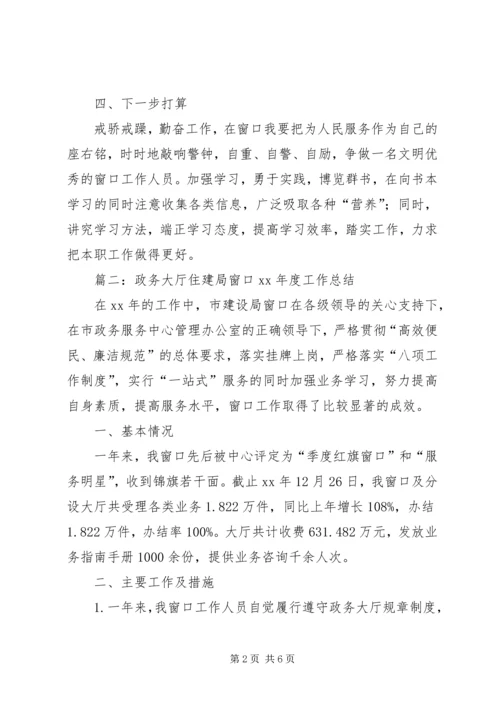 四、下一步打算

戒骄戒躁，勤奋工作，在窗口我要把为人民服务作为自己的座右铭，时时地敲响警钟，自重、自警、自励，争做一名文明优秀的窗口工作人员。加强学习，勇于实践，博览群书，在向书本学习的同时注意收集各类信息，广泛吸取各种“营养”；同时，讲究学习方法，端正学习态度，提高学习效率，踏实工作，力求把本职工作做得更好。

篇二：政务大厅住建局窗口 xx 年度工作总结

在 xx 年的工作中，市建设局窗口在各级领导的关心支持下，在市政务服务中心管理办公室的正确领导下，严格贯彻“高效便民、廉洁规范”的总体要求，落实挂牌上岗，严格落实“八项工作制度”，实行“一站式”服务的同时加强业务学习，努力提高自身素质，提高服务水平，窗口工作取得了比较显著的成效。

一、基本情况

一年来，我窗口先后被中心评定为“季度红旗窗口”和“服务明星”，收到锦旗若干面。截止 xx 年 12 月 26 日，我窗口及分设大厅共受理各类业务 1.822 万件，同比上年增长 108%，办结 1.822 万件，办结率 100%。大厅共计收费 631.482 万元，发放业务指南手册 1000 余份，提供业务咨询千余人次。

二、主要工作及措施

1.一年来，我窗口工作人员自觉履行遵守政务大厅规章制度，

第 2 页 共 6 页